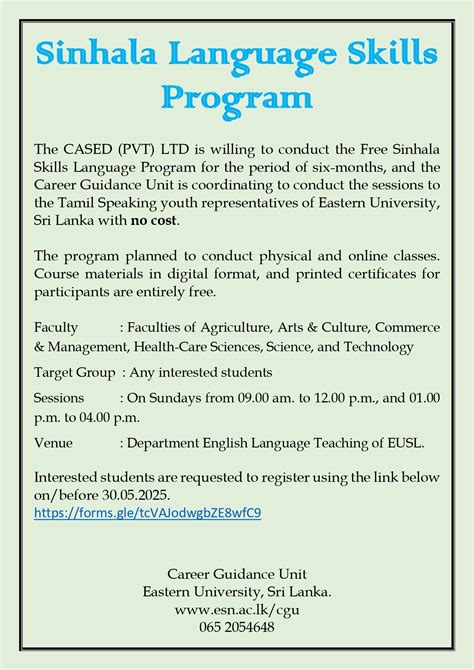 Sinhala Language Skills Program

The CASED (PVT) LTD is willing to conduct the Free Sinhala Skills Language Program for the period of six-months, and the Career Guidance Unit is coordinating to conduct the sessions to the Tamil Speaking youth representatives of Eastern University, Sri Lanka with no cost.

The program planned to conduct physical and online classes. Course materials in digital format, and printed certificates for participants are entirely free.

Faculty : Faculties of Agriculture, Arts & Culture, Commerce & Management, Health-Care Sciences, Science, and Technology

Target Group : Any interested students

Sessions : On Sundays from 09.00 am. to 12.00 p.m., and 01.00 p.m. to 04.00 p.m.

Venue : Department English Language Teaching of EUSL.

Interested students are requested to register using the link below on/before 30.05.2025.
https://forms.gle/tcVAJodwgbZE8wfC9

Career Guidance Unit
Eastern University, Sri Lanka.
www.esn.ac.lk/cgu
065 2054648